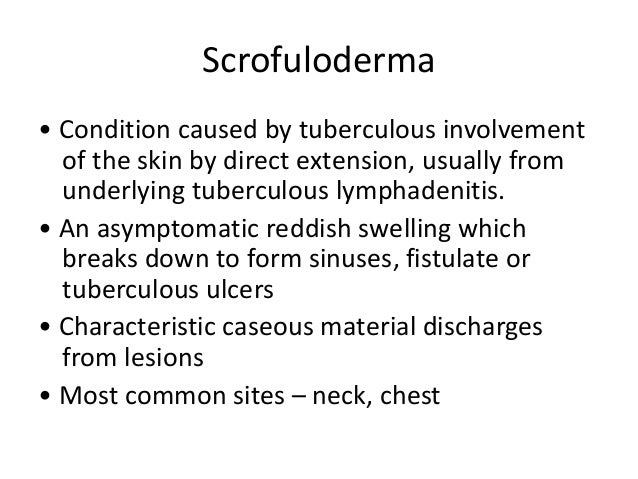 Scrofuloderma

• Condition caused by tuberculous involvement of the skin by direct extension, usually from underlying tuberculous lymphadenitis.

• An asymptomatic reddish swelling which breaks down to form sinuses, fistulate or tuberculous ulcers

• Characteristic caseous material discharges from lesions

• Most common sites – neck, chest